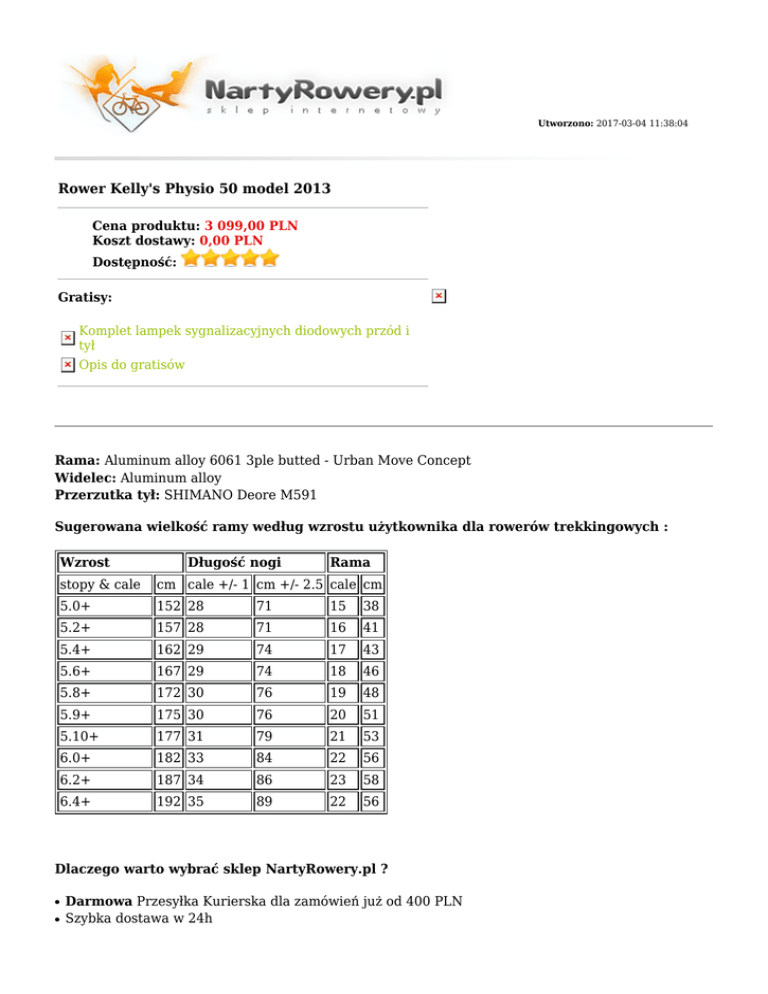 NartyRowery.pl
sklep internetowy

Utworzono: 2017-03-04 11:38:04

Rower Kelly's Physio 50 model 2013

Cena produktu: 3 099,00 PLN
Koszt dostawy: 0,00 PLN
Dostępność:

Gratisy:

Komplet lampek sygnalizacyjnych diodowych przód i tył
Opis do gratisów

Rama: Aluminum alloy 6061 3ple butted - Urban Move Concept
Widelec: Aluminum alloy
Przerzutka tył: SHIMANO Deore M591

Sugerowana wielkość ramy według wzrostu użytkownika dla rowerów trekkingowych :

| Wzrost | | Długość nogi | | Rama | |
|---|---|---|---|---|---|
| stopy & cale | cm | cale +/- 1 | cm +/- 2.5 | cale | cm |
| 5.0+ | 152 | 28 | 71 | 15 | 38 |
| 5.2+ | 157 | 28 | 71 | 16 | 41 |
| 5.4+ | 162 | 29 | 74 | 17 | 43 |
| 5.6+ | 167 | 29 | 74 | 18 | 46 |
| 5.8+ | 172 | 30 | 76 | 19 | 48 |
| 5.9+ | 175 | 30 | 76 | 20 | 51 |
| 5.10+ | 177 | 31 | 79 | 21 | 53 |
| 6.0+ | 182 | 33 | 84 | 22 | 56 |
| 6.2+ | 187 | 34 | 86 | 23 | 58 |
| 6.4+ | 192 | 35 | 89 | 22 | 56 |

Dlaczego warto wybrać sklep NartyRowery.pl ?

• Darmowa Przesyłka Kurierska dla zamówień już od 400 PLN
• Szybka dostawa w 24h